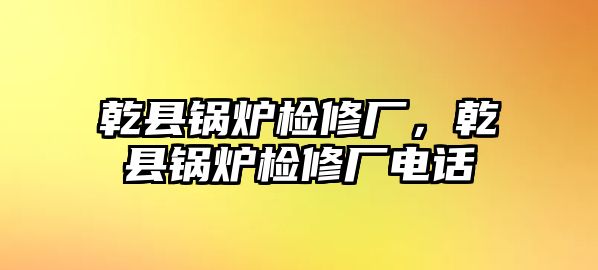 乾县锅炉检修厂，乾县锅炉检修厂电话